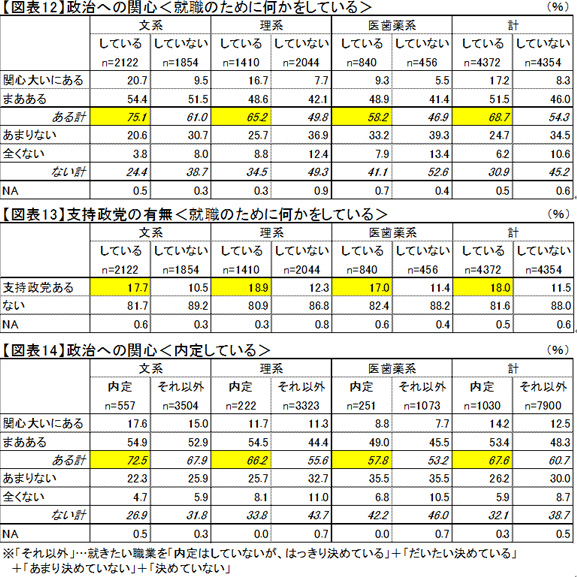 【図表12】政治への関心＜就職のために何かをしている＞ （%）

| | 文系 | | 理系 | | 医歯薬系 | | 計 | |
|---|---|---|---|---|---|---|---|---|
| | している | していない | している | していない | している | していない | している | していない |
| | n=2122 | n=1854 | n=1410 | n=2044 | n=840 | n=456 | n=4372 | n=4354 |
| 関心大いにある | 20.7 | 9.5 | 16.7 | 7.7 | 9.3 | 5.5 | 17.2 | 8.3 |
| まあある | 54.4 | 51.5 | 48.6 | 42.1 | 48.9 | 41.4 | 51.5 | 46.0 |
| ある計 | 75.1 | 61.0 | 65.2 | 49.8 | 58.2 | 46.9 | 68.7 | 54.3 |
| あまりない | 20.6 | 30.7 | 25.7 | 36.9 | 33.2 | 39.3 | 24.7 | 34.5 |
| 全くない | 3.8 | 8.0 | 8.8 | 12.4 | 7.9 | 13.4 | 6.2 | 10.6 |
| ない計 | 24.4 | 38.7 | 34.5 | 49.3 | 41.1 | 52.6 | 30.9 | 45.2 |
| NA | 0.5 | 0.3 | 0.3 | 0.9 | 0.7 | 0.4 | 0.5 | 0.6 |

【図表13】支持政党の有無＜就職のために何かをしている＞ （%）

| | 文系 | | 理系 | | 医歯薬系 | | 計 | |
|---|---|---|---|---|---|---|---|---|
| | している | していない | している | していない | している | していない | している | していない |
| | n=2122 | n=1854 | n=1410 | n=2044 | n=840 | n=456 | n=4372 | n=4354 |
| 支持政党ある | 17.7 | 10.5 | 18.9 | 12.3 | 17.0 | 11.4 | 18.0 | 11.5 |
| ない | 81.7 | 89.2 | 80.9 | 86.8 | 82.4 | 88.2 | 81.6 | 88.0 |
| NA | 0.6 | 0.3 | 0.3 | 0.8 | 0.6 | 0.4 | 0.5 | 0.6 |

【図表14】政治への関心＜内定している＞ （%）

| | 文系 | | 理系 | | 医歯薬系 | | 計 | |
|---|---|---|---|---|---|---|---|---|
| | 内定 | それ以外 | 内定 | それ以外 | 内定 | それ以外 | 内定 | それ以外 |
| | n=557 | n=3504 | n=222 | n=3323 | n=251 | n=1073 | n=1030 | n=7900 |
| 関心大いにある | 17.6 | 15.0 | 11.7 | 11.3 | 8.8 | 7.7 | 14.2 | 12.5 |
| まあある | 54.9 | 52.9 | 54.5 | 44.4 | 49.0 | 45.5 | 53.4 | 48.3 |
| ある計 | 72.5 | 67.9 | 66.2 | 55.6 | 57.8 | 53.2 | 67.6 | 60.7 |
| あまりない | 22.3 | 25.9 | 25.7 | 32.7 | 35.5 | 35.5 | 26.2 | 30.0 |
| 全くない | 4.7 | 5.9 | 8.1 | 11.0 | 6.8 | 10.5 | 5.9 | 8.7 |
| ない計 | 26.9 | 31.8 | 33.8 | 43.7 | 42.2 | 46.0 | 32.1 | 38.7 |
| NA | 0.5 | 0.3 | 0.0 | 0.7 | 0.0 | 0.7 | 0.3 | 0.5 |

※「それ以外」…就きたい職業を「内定はしていないが、はっきり決めている」＋「だいたい決めている」＋「あまり決めていない」＋「決めていない」